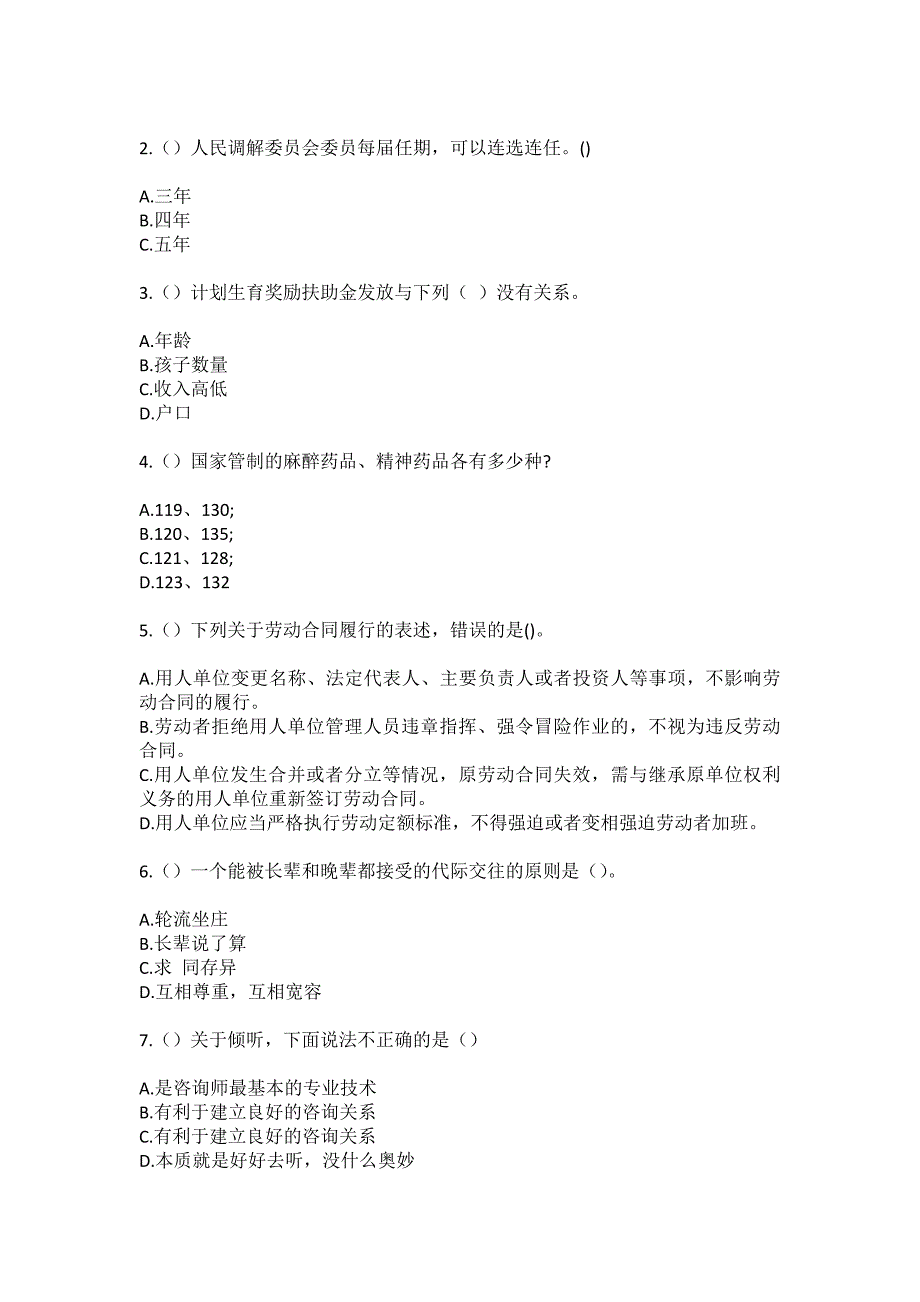 2.（）人民调解委员会委员每届任期，可以连选连任。()

A.三年
B.四年
C.五年

3.（）计划生育奖励扶助金发放与下列（ ）没有关系。

A.年龄
B.孩子数量
C.收入高低
D.户口

4.（）国家管制的麻醉药品、精神药品各有多少种?

A.119、130;
B.120、135;
C.121、128;
D.123、132

5.（）下列关于劳动合同履行的表述，错误的是()。

A.用人单位变更名称、法定代表人、主要负责人或者投资人等事项，不影响劳动合同的履行。
B.劳动者拒绝用人单位管理人员违章指挥、强令冒险作业的，不视为违反劳动合同。
C.用人单位发生合并或者分立等情况，原劳动合同失效，需与继承原单位权利义务的用人单位重新签订劳动合同。
D.用人单位应当严格执行劳动定额标准，不得强迫或者变相强迫劳动者加班。

6.（）一个能被长辈和晚辈都接受的代际交往的原则是（）。

A.轮流坐庄
B.长辈说了算
C.求 同存异
D.互相尊重，互相宽容

7.（）关于倾听，下面说法不正确的是（）

A.是咨询师最基本的专业技术
B.有利于建立良好的咨询关系
C.有利于建立良好的咨询关系
D.本质就是好好去听，没什么奥妙